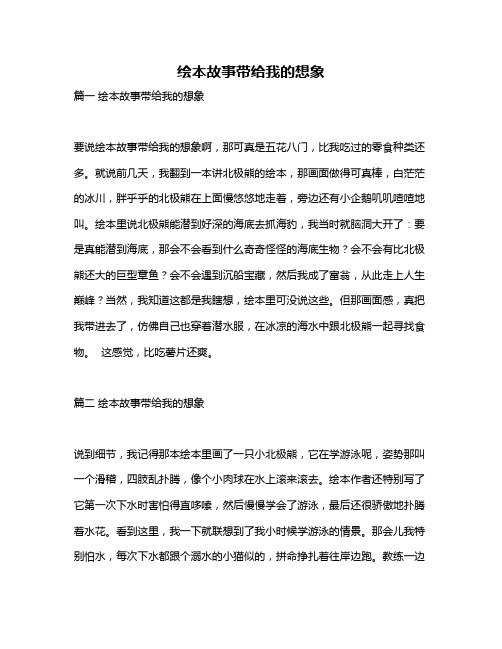 绘本故事带给我的想象

篇一 绘本故事带给我的想象

要说绘本故事带给我的想象啊，那可真是五花八门，比我吃过的零食种类还多。就说前几天，我翻到一本讲北极熊的绘本，那画面做得可真棒，白茫茫的冰川，胖乎乎的北极熊在上面慢悠悠地走着，旁边还有小企鹅叽叽喳喳地叫。绘本里说北极熊能潜到好深的海底去抓海豹，我当时就脑洞大开了：要是真能潜到海底，那会不会看到什么奇奇怪怪的海底生物？会不会有比北极熊还大的巨型章鱼？会不会遇到沉船宝藏，然后我成了富翁，从此走上人生巅峰？当然，我知道这都是我瞎想，绘本里可没说这些。但那画面感，真把我带进去了，仿佛自己也穿着潜水服，在冰凉的海水中跟北极熊一起寻找食物。 这感觉，比吃薯片还爽。

篇二 绘本故事带给我的想象

说到细节，我记得那本绘本里画了一只小北极熊，它在学游泳呢，姿势那叫一个滑稽，四肢乱扑腾，像个小肉球在水上滚来滚去。绘本作者还特别写了它第一次下水时害怕得直哆嗦，然后慢慢学会了游泳，最后还很骄傲地扑腾着水花。看到这里，我一下就联想到了我小时候学游泳的情景。那会儿我特别怕水，每次下水都跟个溺水的小猫似的，拼命挣扎着往岸边跑。教练一边